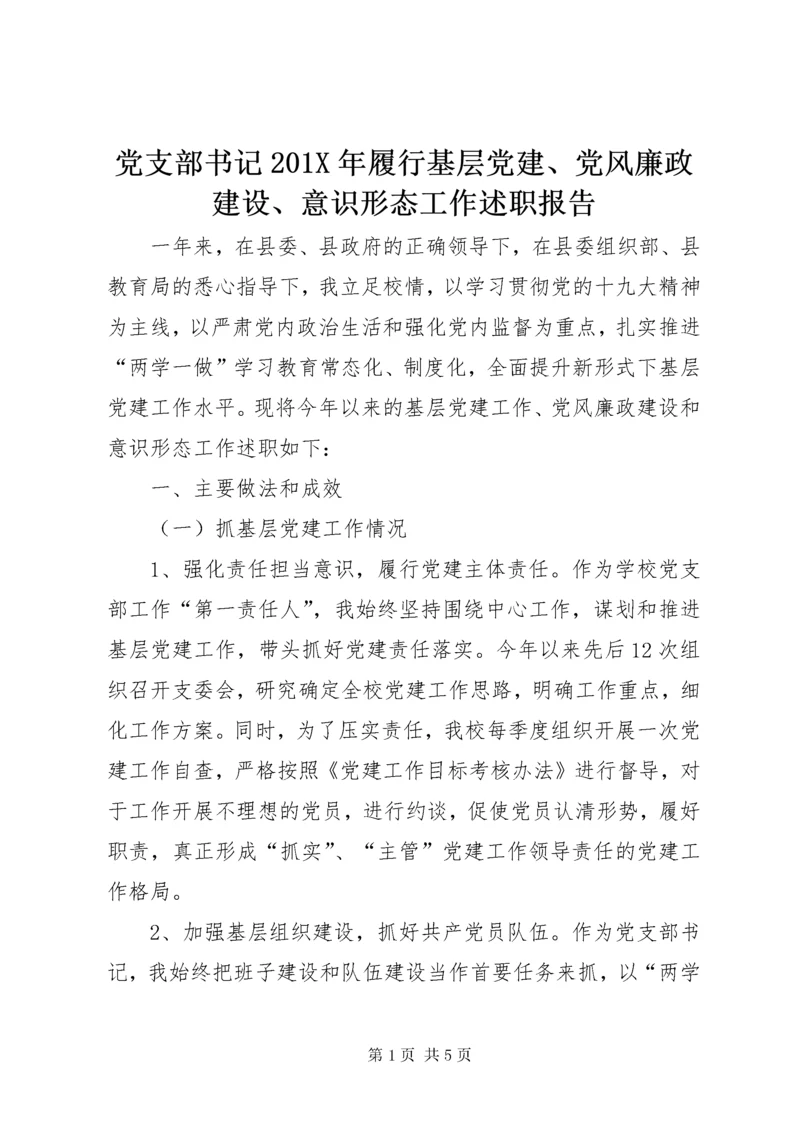 党支部书记201X年履行基层党建、党风廉政建设、意识形态工作述职报告

一年来，在县委、县政府的正确领导下，在县委组织部、县教育局的悉心指导下，我立足校情，以学习贯彻党的十九大精神为主线，以严肃党内政治生活和强化党内监督为重点，扎实推进“两学一做”学习教育常态化、制度化，全面提升新形式下基层党建工作水平。现将今年以来的基层党建工作、党风廉政建设和意识形态工作述职如下：

一、主要做法和成效

（一）抓基层党建工作情况

1、强化责任担当意识，履行党建主体责任。作为学校党支部工作“第一责任人”，我始终坚持围绕中心工作，谋划和推进基层党建工作，带头抓好党建责任落实。今年以来先后12次组织召开支委会，研究确定全校党建工作思路，明确工作重点，细化工作方案。同时，为了压实责任，我校每季度组织开展一次党建工作自查，严格按照《党建工作目标考核办法》进行督导，对于工作开展不理想的党员，进行约谈，促使党员认清形势，履好职责，真正形成“抓实”、“主管”党建工作领导责任的党建工作格局。

2、加强基层组织建设，抓好共产党员队伍。作为党支部书记，我始终把班子建设和队伍建设当作首要任务来抓，以“两学

第1页 共5页